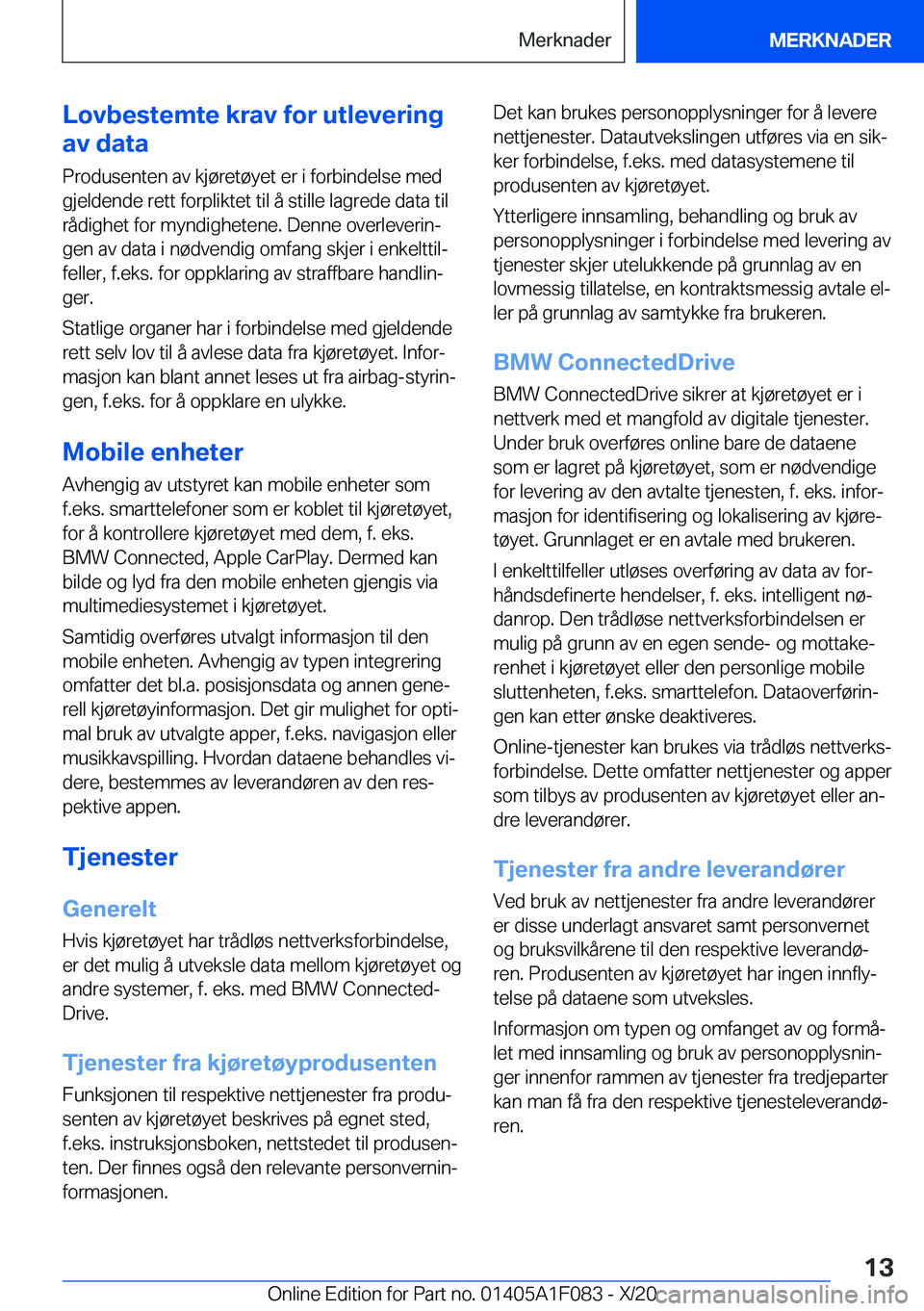 Merknader MERKNADER

Lovbestemte krav for utlevering av data

Produsenten av kjøretøyet er i forbindelse med gjeldende rett forpliktet til å stille lagrede data til rådighet for myndighetene. Denne overleveringen av data i nødvendig omfang skjer i enkelttilfeller, f.eks. for oppklaring av straffbare handlinger.

Statlige organer har i forbindelse med gjeldende rett selv lov til å avlese data fra kjøretøyet. Informasjon kan blant annet leses ut fra airbag-styringen, f.eks. for å oppklare en ulykke.

Mobile enheter

Avhengig av utstyret kan mobile enheter som f.eks. smarttelefoner som er koblet til kjøretøyet, for å kontrollere kjøretøyet med dem, f. eks. BMW Connected, Apple CarPlay. Dermed kan bilde og lyd fra den mobile enheten gjengis via multimediesystemet i kjøretøyet.

Samtidig overføres utvalgt informasjon til den mobile enheten. Avhengig av typen integrering omfatter det bl.a. posisjonsdata og annen generell kjøretøyinformasjon. Det gir mulighet for optimal bruk av utvalgte apper, f.eks. navigasjon eller musikkavspilling. Hvordan dataene behandles videre, bestemmes av leverandøren av den respektive appen.

Tjenester

Generelt

Hvis kjøretøyet har trådløs nettverksforbindelse, er det mulig å utveksle data mellom kjøretøyet og andre systemer, f. eks. med BMW ConnectedDrive.

Tjenester fra kjøretøyprodusenten

Funksjonen til respektive nettjenester fra produsenten av kjøretøyet beskrives på egnet sted, f.eks. instruksjonsboken, nettstedet til produsenten. Der finnes også den relevante personverninformasjonen.

Det kan brukes personopplysninger for å levere nettjenester. Datautvekslingen utføres via en sikker forbindelse, f.eks. med datasystemene til produsenten av kjøretøyet.

Ytterligere innsamling, behandling og bruk av personopplysninger i forbindelse med levering av tjenester skjer utelukkende på grunnlag av en lovmessig tillatelse, en kontraktsmessig avtale eller på grunnlag av samtykke fra brukeren.

BMW ConnectedDrive

BMW ConnectedDrive sikrer at kjøretøyet er i nettverk med et mangfold av digitale tjenester. Under bruk overføres online bare de dataene som er lagret på kjøretøyet, som er nødvendige for levering av den avtalte tjenesten, f. eks. informasjon for identifisering og lokalisering av kjøretøyet. Grunnlaget er en avtale med brukeren.

I enkelttilfeller utløses overføring av data av forhåndsdefinerte hendelser, f. eks. intelligent nødanrop. Den trådløse nettverksforbindelsen er mulig på grunn av en egen sende- og mottakerenhet i kjøretøyet eller den personlige mobile sluttenheten, f.eks. smarttelefon. Dataoverføringen kan etter ønske deaktiveres.

Online-tjenester kan brukes via trådløs nettverksforbindelse. Dette omfatter nettjenester og apper som tilbys av produsenten av kjøretøyet eller andre leverandører.

Tjenester fra andre leverandører

Ved bruk av nettjenester fra andre leverandører er disse underlagt ansvaret samt personvernet og bruksvilkårene til den respektive leverandøren. Produsenten av kjøretøyet har ingen innflytelse på dataene som utveksles.

Informasjon om typen og omfanget av og formålet med innsamling og bruk av personopplysninger innenfor rammen av tjenester fra tredjeparter kan man få fra den respektive tjenesteleverandøren.

13

Online Edition for Part no. 01405A1F083 - X/20 carmanualsonline.info